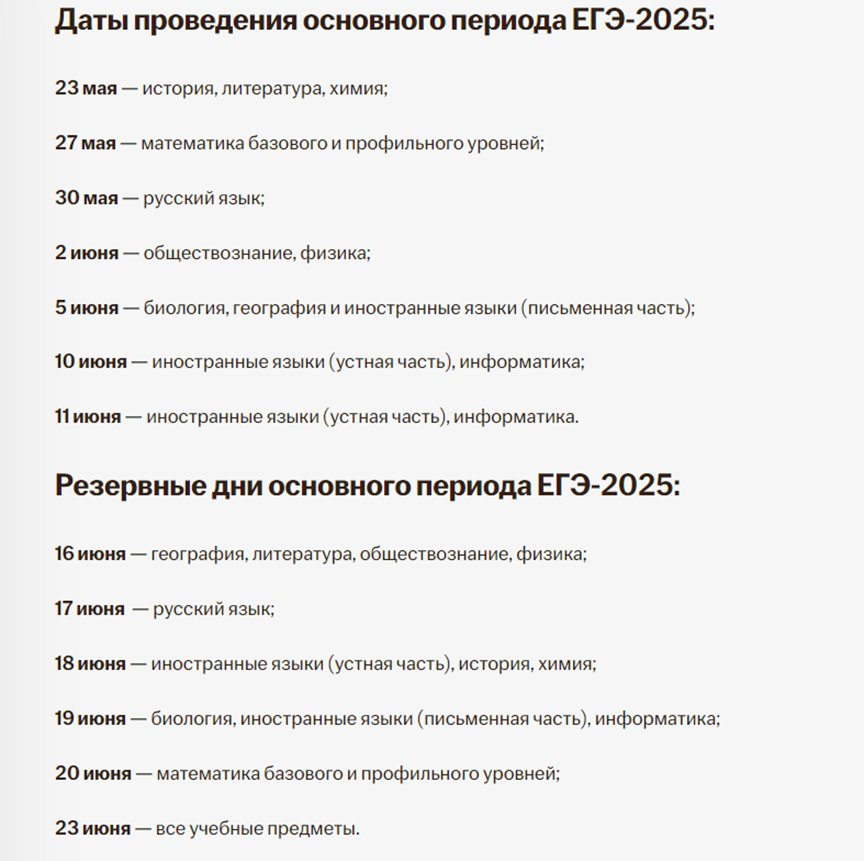 Даты проведения основного периода ЕГЭ-2025:

23 мая — история, литература, химия;

27 мая — математика базового и профильного уровней;

30 мая — русский язык;

2 июня — обществознание, физика;

5 июня — биология, география и иностранные языки (письменная часть);

10 июня — иностранные языки (устная часть), информатика;

11 июня — иностранные языки (устная часть), информатика.

Резервные дни основного периода ЕГЭ-2025:

16 июня — география, литература, обществознание, физика;

17 июня — русский язык;

18 июня — иностранные языки (устная часть), история, химия;

19 июня — биология, иностранные языки (письменная часть), информатика;

20 июня — математика базового и профильного уровней;

23 июня — все учебные предметы.